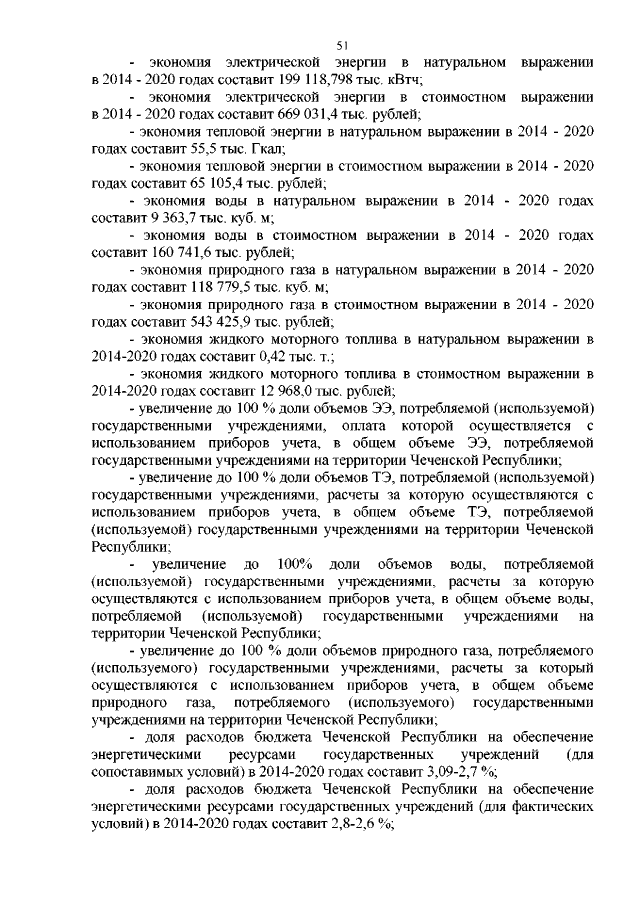 51

- экономия электрической энергии в натуральном выражении в 2014 - 2020 годах составит 199 118,798 тыс. кВтч;

- экономия электрической энергии в стоимостном выражении в 2014 - 2020 годах составит 669 031,4 тыс. рублей;

- экономия тепловой энергии в натуральном выражении в 2014 - 2020 годах составит 55,5 тыс. Гкал;

- экономия тепловой энергии в стоимостном выражении в 2014 - 2020 годах составит 65 105,4 тыс. рублей;

- экономия воды в натуральном выражении в 2014 - 2020 годах составит 9 363,7 тыс. куб. м;

- экономия воды в стоимостном выражении в 2014 - 2020 годах составит 160 741,6 тыс. рублей;

- экономия природного газа в натуральном выражении в 2014 - 2020 годах составит 118 779,5 тыс. куб. м;

- экономия природного газа в стоимостном выражении в 2014 - 2020 годах составит 543 425,9 тыс. рублей;

- экономия жидкого моторного топлива в натуральном выражении в 2014-2020 годах составит 0,42 тыс. т.;

- экономия жидкого моторного топлива в стоимостном выражении в 2014-2020 годах составит 12 968,0 тыс. рублей;

- увеличение до 100 % доли объемов ЭЭ, потребляемой (используемой) государственными учреждениями, оплата которой осуществляется с использованием приборов учета, в общем объеме ЭЭ, потребляемой государственными учреждениями на территории Чеченской Республики;

- увеличение до 100 % доли объемов ТЭ, потребляемой (используемой) государственными учреждениями, расчеты за которую осуществляются с использованием приборов учета, в общем объеме ТЭ, потребляемой (используемой) государственными учреждениями на территории Чеченской Республики;

- увеличение до 100% доли объемов воды, потребляемой (используемой) государственными учреждениями, расчеты за которую осуществляются с использованием приборов учета, в общем объеме воды, потребляемой (используемой) государственными учреждениями на территории Чеченской Республики;

- увеличение до 100 % доли объемов природного газа, потребляемого (используемого) государственными учреждениями, расчеты за который осуществляются с использованием приборов учета, в общем объеме природного газа, потребляемого (используемого) государственными учреждениями на территории Чеченской Республики;

- доля расходов бюджета Чеченской Республики на обеспечение энергетическими ресурсами государственных учреждений (для сопоставимых условий) в 2014-2020 годах составит 3,09-2,7 %;

- доля расходов бюджета Чеченской Республики на обеспечение энергетическими ресурсами государственных учреждений (для фактических условий) в 2014-2020 годах составит 2,8-2,6 %;